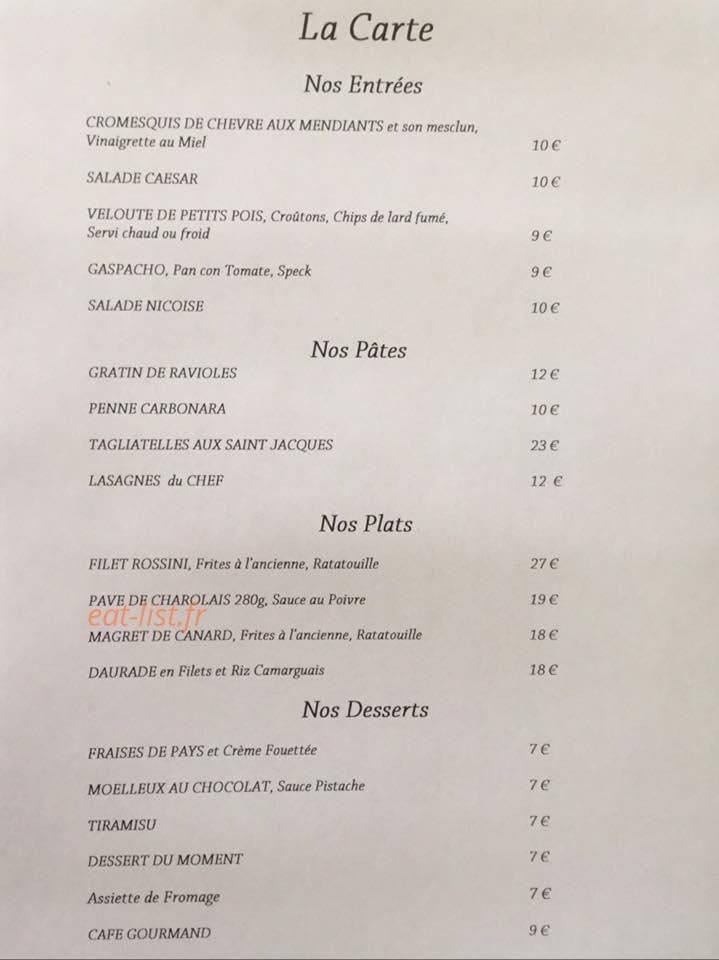 La Carte

Nos Entrées

CROMESQUIS DE CHEVRE AUX MENDIANTS et son mesclun, Vinaigrette au Miel 10 €

SALADE CAESAR 10 €

VELOUTE DE PETITS POIS, Croûtons, Chips de lard fumé, Servi chaud ou froid 9 €

GASPACHO, Pan con Tomate, Speck 9 €

SALADE NICOISE 10 €

Nos Pâtes

GRATIN DE RAVIOLES 12 €

PENNE CARBONARA 10 €

TAGLIATELLES AUX SAINT JACQUES 23 €

LASAGNES du CHEF 12 €

Nos Plats

FILET ROSSINI, Frites à l'ancienne, Ratatouille 27 €

PAVE DE CHAROLAIS 280g, Sauce au Poivre 19 €

eat-list.fr

MAGRET DE CANARD, Frites à l'ancienne, Ratatouille 18 €

DAURADE en Filets et Riz Camarguais 18 €

Nos Desserts

FRAISES DE PAYS et Crème Fouettée 7 €

MOELLEUX AU CHOCOLAT, Sauce Pistache 7 €

TIRAMISU 7 €

DESSERT DU MOMENT 7 €

Assiette de Fromage 7 €

CAFE GOURMAND 9 €